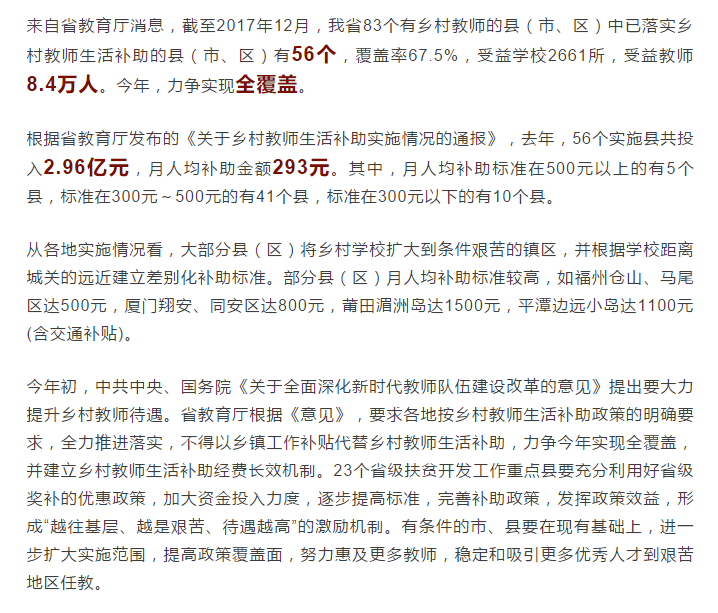 来自省教育厅消息，截至2017年12月，我省83个有乡村教师的县（市、区）中已落实乡村教师生活补助的县（市、区）有56个，覆盖率67.5%，受益学校2661所，受益教师8.4万人。今年，力争实现全覆盖。

根据省教育厅发布的《关于乡村教师生活补助实施情况的通报》，去年，56个实施县共投入2.96亿元，月人均补助金额293元。其中，月人均补助标准在500元以上的有5个县，标准在300元～500元的有41个县，标准在300元以下的有10个县。

从各地实施情况看，大部分县（区）将乡村学校扩大到条件艰苦的镇区，并根据学校距离城关的远近建立差别化补助标准。部分县（区）月人均补助标准较高，如福州仓山、马尾区达500元，厦门翔安、同安区达800元，莆田湄洲岛达1500元，平潭边远小岛达1100元(含交通补贴)。

今年初，中共中央、国务院《关于全面深化新时代教师队伍建设改革的意见》提出要大力提升乡村教师待遇。省教育厅根据《意见》，要求各地按乡村教师生活补助政策的明确要求，全力推进落实，不得以乡镇工作补贴代替乡村教师生活补助，力争今年实现全覆盖，并建立乡村教师生活补助经费长效机制。23个省级扶贫开发工作重点县要充分利用好省级奖补的优惠政策，加大资金投入力度，逐步提高标准，完善补助政策，发挥政策效益，形成“越往基层、越是艰苦、待遇越高”的激励机制。有条件的市、县要在现有基础上，进一步扩大实施范围，提高政策覆盖面，努力惠及更多教师，稳定和吸引更多优秀人才到艰苦地区任教。